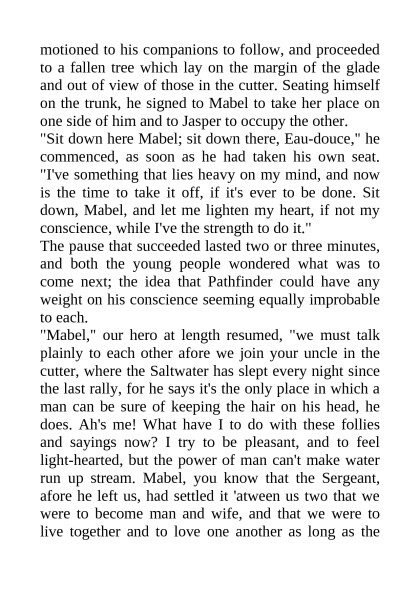 motioned to his companions to follow, and proceeded to a fallen tree which lay on the margin of the glade and out of view of those in the cutter. Seating himself on the trunk, he signed to Mabel to take her place on one side of him and to Jasper to occupy the other.

"Sit down here Mabel; sit down there, Eau-douce," he commenced, as soon as he had taken his own seat. "I've something that lies heavy on my mind, and now is the time to take it off, if it's ever to be done. Sit down, Mabel, and let me lighten my heart, if not my conscience, while I've the strength to do it."

The pause that succeeded lasted two or three minutes, and both the young people wondered what was to come next; the idea that Pathfinder could have any weight on his conscience seeming equally improbable to each.

"Mabel," our hero at length resumed, "we must talk plainly to each other afore we join your uncle in the cutter, where the Saltwater has slept every night since the last rally, for he says it's the only place in which a man can be sure of keeping the hair on his head, he does. Ah's me! What have I to do with these follies and sayings now? I try to be pleasant, and to feel light-hearted, but the power of man can't make water run up stream. Mabel, you know that the Sergeant, afore he left us, had settled it 'atween us two that we were to become man and wife, and that we were to live together and to love one another as long as the